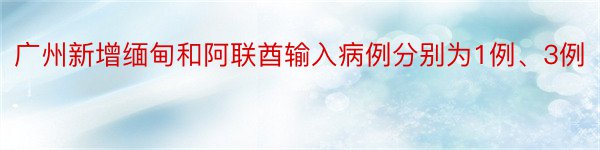 广州新增缅甸和阿联酋输入病例分别为1例、3例